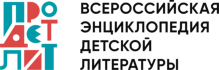 ПРО
ДЕТ
ЛИТ

ВСЕРОССИЙСКАЯ
ЭНЦИКЛОПЕДИЯ
ДЕТСКОЙ
ЛИТЕРАТУРЫ